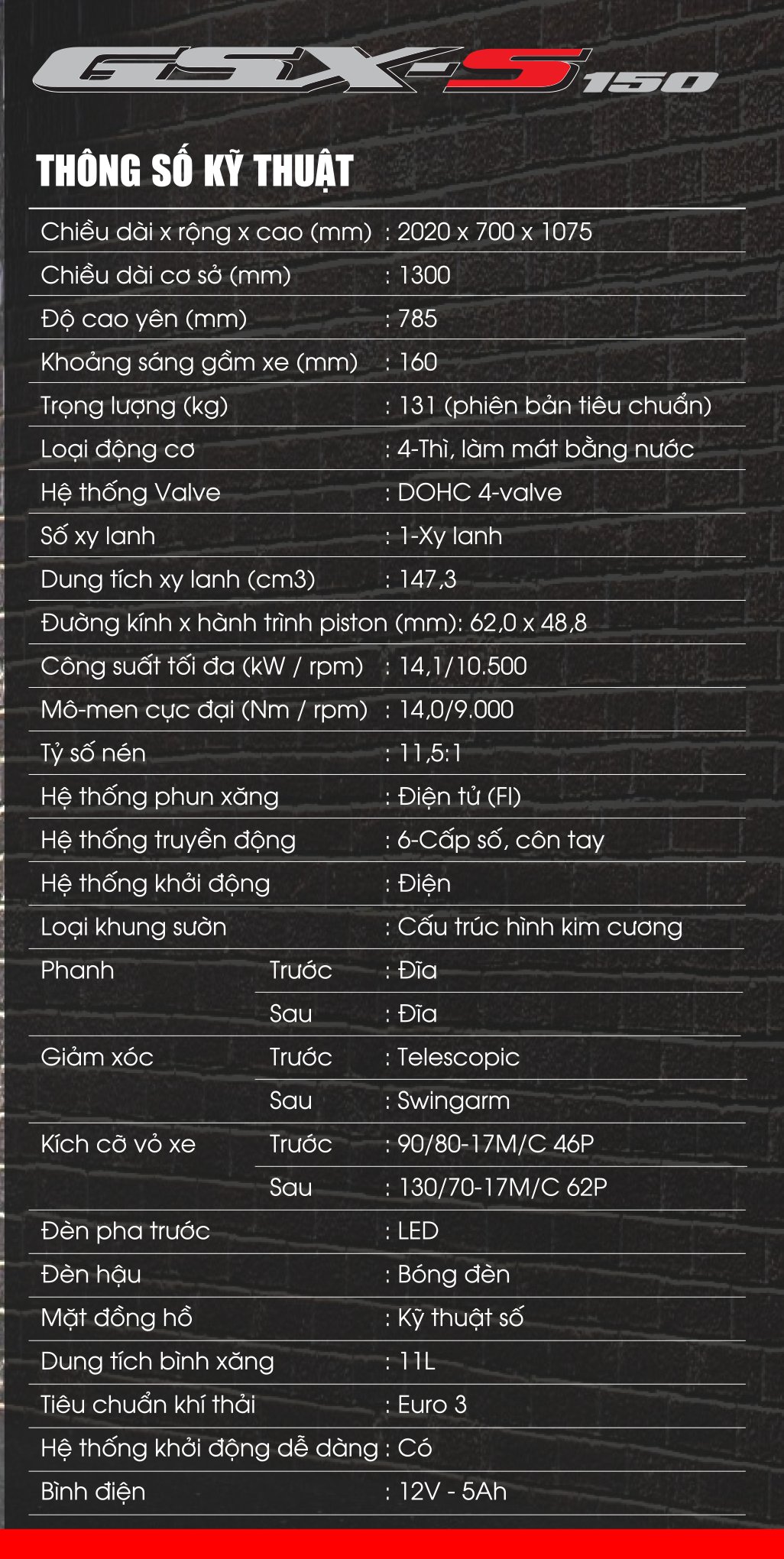 GSX-S 150

THÔNG SỐ KỸ THUẬT

| | | |
|---|---|---|
| Chiều dài x rộng x cao (mm) | | : 2020 x 700 x 1075 |
| Chiều dài cơ sở (mm) | | : 1300 |
| Độ cao yên (mm) | | : 785 |
| Khoảng sáng gầm xe (mm) | | : 160 |
| Trọng lượng (kg) | | : 131 (phiên bản tiêu chuẩn) |
| Loại động cơ | | : 4-Thì, làm mát bằng nước |
| Hệ thống Valve | | : DOHC 4-valve |
| Số xy lanh | | : 1-Xy lanh |
| Dung tích xy lanh (cm3) | | : 147,3 |
| Đường kính x hành trình piston (mm) | | : 62,0 x 48,8 |
| Công suất tối đa (kW / rpm) | | : 14,1/10.500 |
| Mô-men cực đại (Nm / rpm) | | : 14,0/9.000 |
| Tỷ số nén | | : 11,5:1 |
| Hệ thống phun xăng | | : Điện tử (FI) |
| Hệ thống truyền động | | : 6-Cấp số, côn tay |
| Hệ thống khởi động | | : Điện |
| Loại khung sườn | | : Cấu trúc hình kim cương |
| Phanh | Trước | : Đĩa |
| | Sau | : Đĩa |
| Giảm xóc | Trước | : Telescopic |
| | Sau | : Swingarm |
| Kích cỡ vỏ xe | Trước | : 90/80-17M/C 46P |
| | Sau | : 130/70-17M/C 62P |
| Đèn pha trước | | : LED |
| Đèn hậu | | : Bóng đèn |
| Mặt đồng hồ | | : Kỹ thuật số |
| Dung tích bình xăng | | : 11L |
| Tiêu chuẩn khí thải | | : Euro 3 |
| Hệ thống khởi động dễ dàng | | : Có |
| Bình điện | | : 12V - 5Ah |